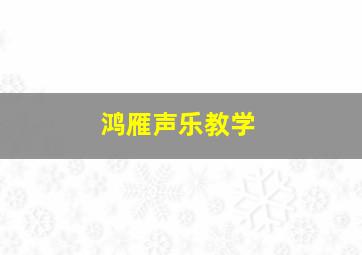 鸿雁声乐教学